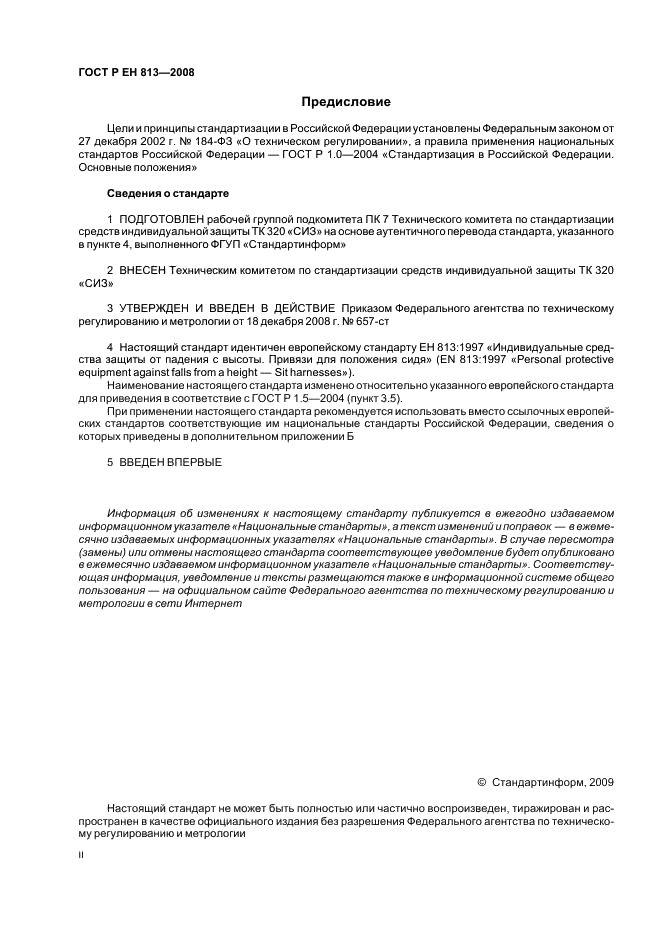 ГОСТ Р ЕН 813—2008

Предисловие

Цели и принципы стандартизации в Российской Федерации установлены Федеральным законом от 27 декабря 2002 г. № 184-ФЗ «О техническом регулировании», а правила применения национальных стандартов Российской Федерации — ГОСТ Р 1.0—2004 «Стандартизация в Российской Федерации. Основные положения»

Сведения о стандарте

1 ПОДГОТОВЛЕН рабочей группой подкомитета ПК 7 Технического комитета по стандартизации средств индивидуальной защиты ТК 320 «СИЗ» на основе аутентичного перевода стандарта, указанного в пункте 4, выполненного ФГУП «Стандартинформ»

2 ВНЕСЕН Техническим комитетом по стандартизации средств индивидуальной защиты ТК 320 «СИЗ»

3 УТВЕРЖДЕН И ВВЕДЕН В ДЕЙСТВИЕ Приказом Федерального агентства по техническому регулированию и метрологии от 18 декабря 2008 г. № 657-ст

4 Настоящий стандарт идентичен европейскому стандарту ЕН 813:1997 «Индивидуальные средства защиты от падения с высоты. Привязи для положения сидя» (EN 813:1997 «Personal protective equipment against falls from a height — Sit harnesses»).

Наименование настоящего стандарта изменено относительно указанного европейского стандарта для приведения в соответствие с ГОСТ Р 1.5—2004 (пункт 3.5).

При применении настоящего стандарта рекомендуется использовать вместо ссылочных европейских стандартов соответствующие им национальные стандарты Российской Федерации, сведения о которых приведены в дополнительном приложении Б

5 ВВЕДЕН ВПЕРВЫЕ

Информация об изменениях к настоящему стандарту публикуется в ежегодно издаваемом информационном указателе «Национальные стандарты», а текст изменений и поправок — в ежемесячно издаваемых информационных указателях «Национальные стандарты». В случае пересмотра (замены) или отмены настоящего стандарта соответствующее уведомление будет опубликовано в ежемесячно издаваемом информационном указателе «Национальные стандарты». Соответствующая информация, уведомление и тексты размещаются также в информационной системе общего пользования — на официальном сайте Федерального агентства по техническому регулированию и метрологии в сети Интернет

© Стандартинформ, 2009

Настоящий стандарт не может быть полностью или частично воспроизведен, тиражирован и распространен в качестве официального издания без разрешения Федерального агентства по техническому регулированию и метрологии

II